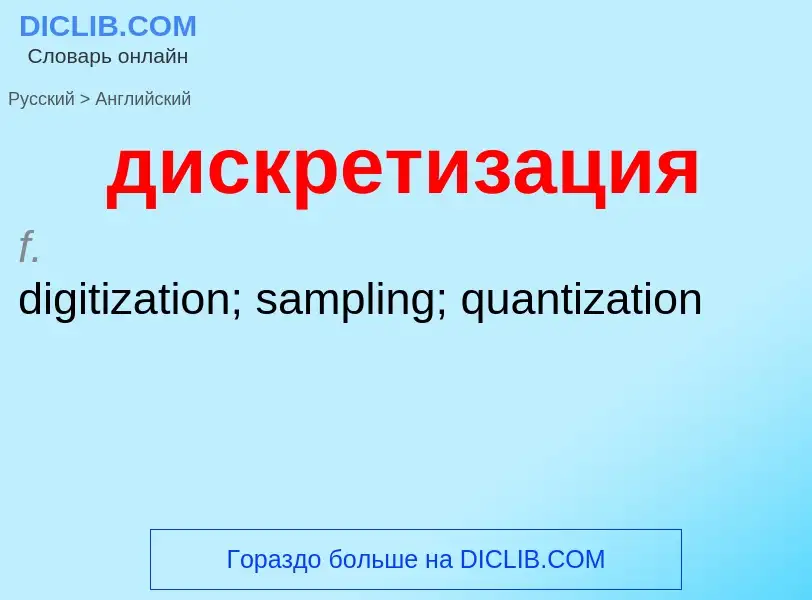 DICLIB.COM
Словарь онлайн

Русский > Английский

дискретизация

f.
digitization; sampling; quantization

Гораздо больше на DICLIB.COM